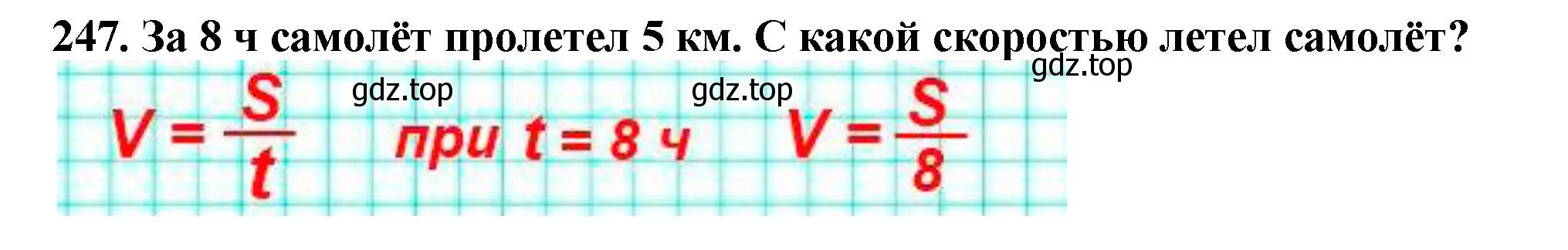 247. За 8 ч самолёт пролетел 5 км. С какой скоростью летел самолёт?

gdz.top

gdz.top gdz.top

$V = \frac{S}{t}$ при $t = 8$ ч $V = \frac{S}{8}$